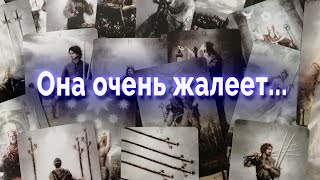 Она очень жалеет...